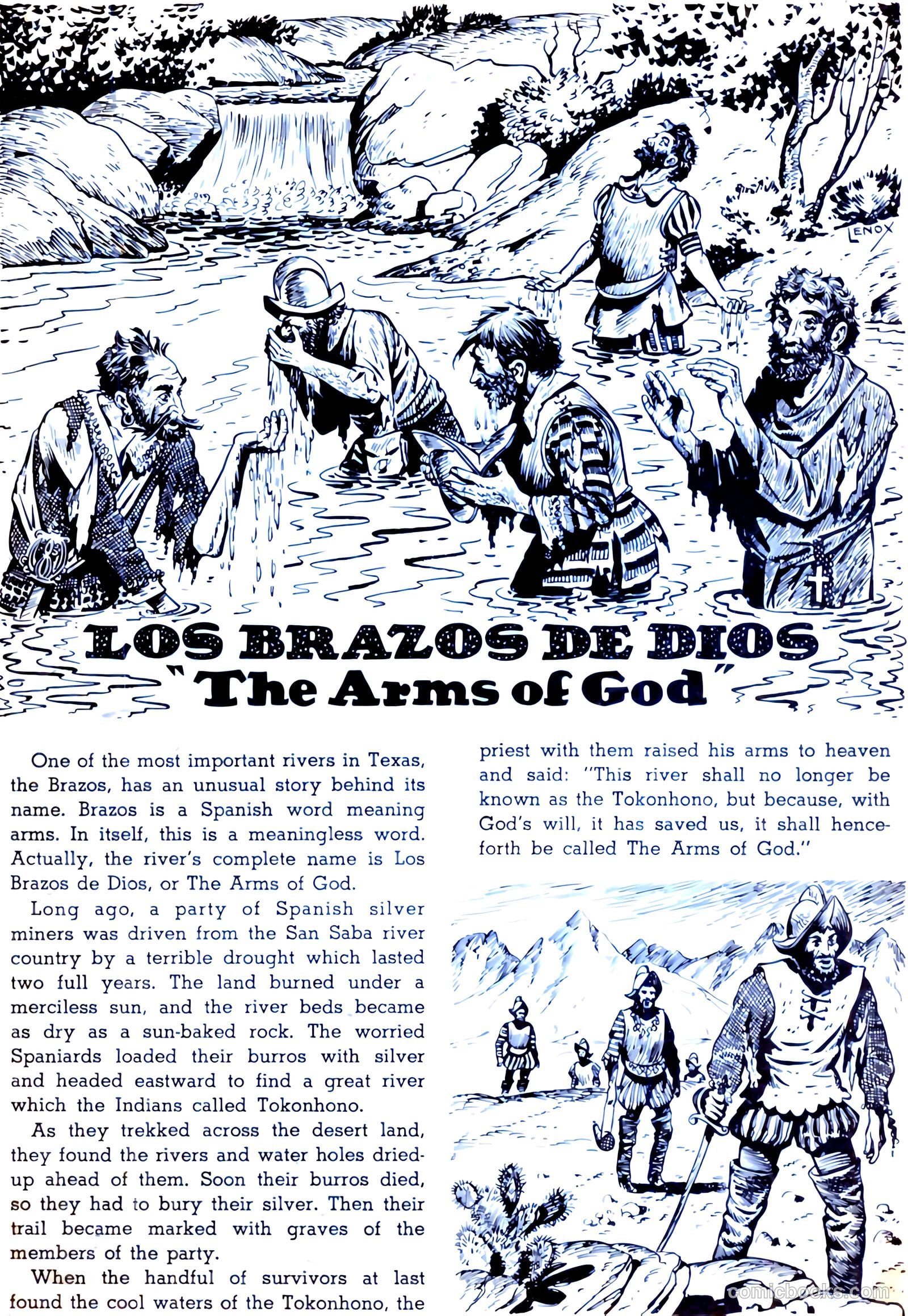 LENOX

LOS BRAZOS DE DIOS
"The Arms of God"

One of the most important rivers in Texas, the Brazos, has an unusual story behind its name. Brazos is a Spanish word meaning arms. In itself, this is a meaningless word. Actually, the river's complete name is Los Brazos de Dios, or The Arms of God.

Long ago, a party of Spanish silver miners was driven from the San Saba river country by a terrible drought which lasted two full years. The land burned under a merciless sun, and the river beds became as dry as a sun-baked rock. The worried Spaniards loaded their burros with silver and headed eastward to find a great river which the Indians called Tokonhono.

As they trekked across the desert land, they found the rivers and water holes dried-up ahead of them. Soon their burros died, so they had to bury their silver. Then their trail became marked with graves of the members of the party.

When the handful of survivors at last found the cool waters of the Tokonhono, the priest with them raised his arms to heaven and said: "This river shall no longer be known as the Tokonhono, but because, with God's will, it has saved us, it shall henceforth be called The Arms of God."

comicbooks.com